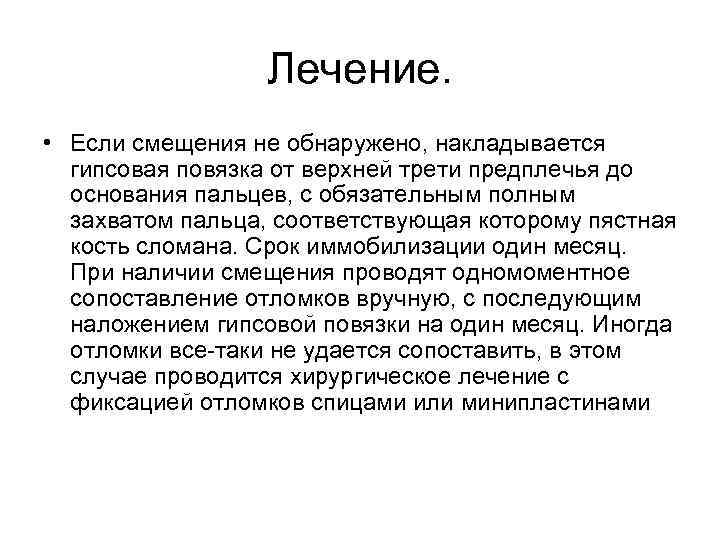 Лечение.

• Если смещения не обнаружено, накладывается гипсовая повязка от верхней трети предплечья до основания пальцев, с обязательным полным захватом пальца, соответствующая которому пястная кость сломана. Срок иммобилизации один месяц. При наличии смещения проводят одномоментное сопоставление отломков вручную, с последующим наложением гипсовой повязки на один месяц. Иногда отломки все-таки не удается сопоставить, в этом случае проводится хирургическое лечение с фиксацией отломков спицами или минипластинами